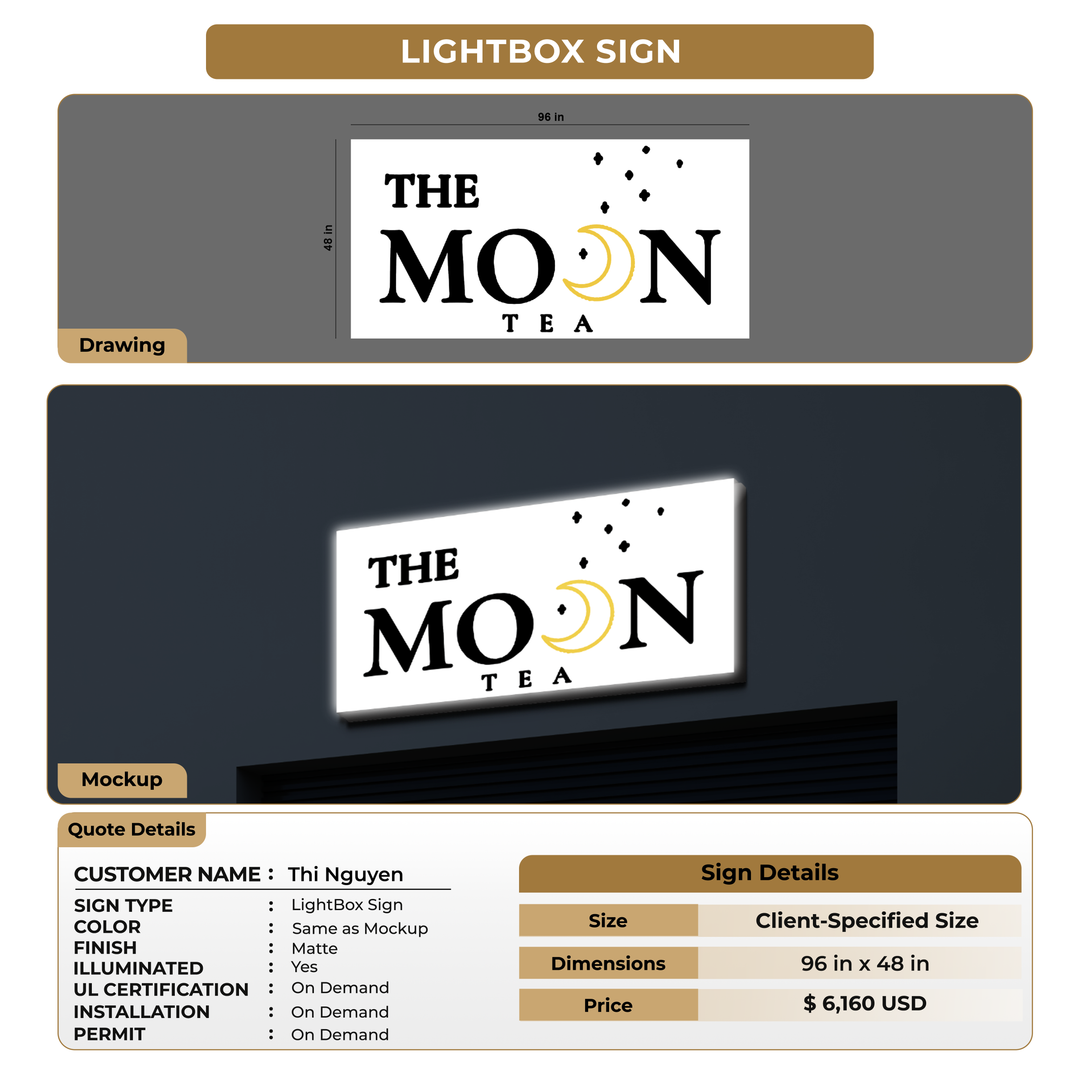 LIGHTBOX SIGN

96 in

48 in

THE MOON TEA

Drawing

THE MOON TEA

Mockup

Quote Details

CUSTOMER NAME : Thi Nguyen

SIGN TYPE : LightBox Sign
COLOR : Same as Mockup
FINISH : Matte
ILLUMINATED : Yes
UL CERTIFICATION : On Demand
INSTALLATION : On Demand
PERMIT : On Demand

Sign Details

| Size | Client-Specified Size |
|---|---|
| Dimensions | 96 in x 48 in |
| Price | $ 6,160 USD |